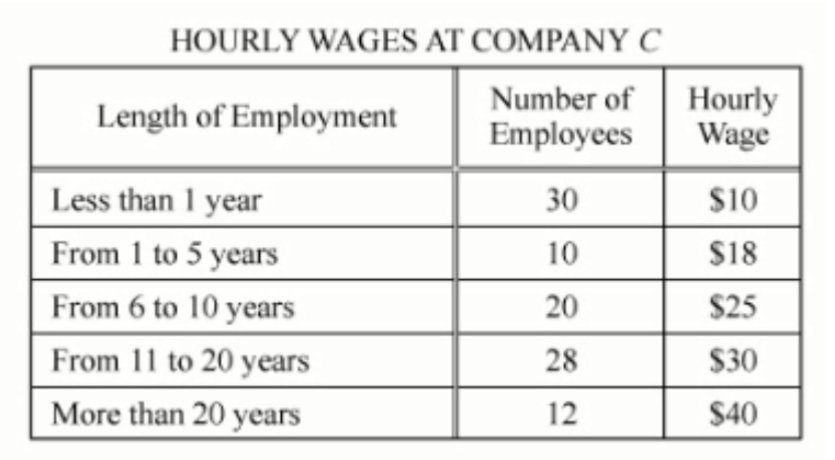 HOURLY WAGES AT COMPANY $C$

| Length of Employment | Number of Employees | Hourly Wage |
|---|---|---|
| Less than 1 year | 30 | \$10 |
| From 1 to 5 years | 10 | \$18 |
| From 6 to 10 years | 20 | \$25 |
| From 11 to 20 years | 28 | \$30 |
| More than 20 years | 12 | \$40 |